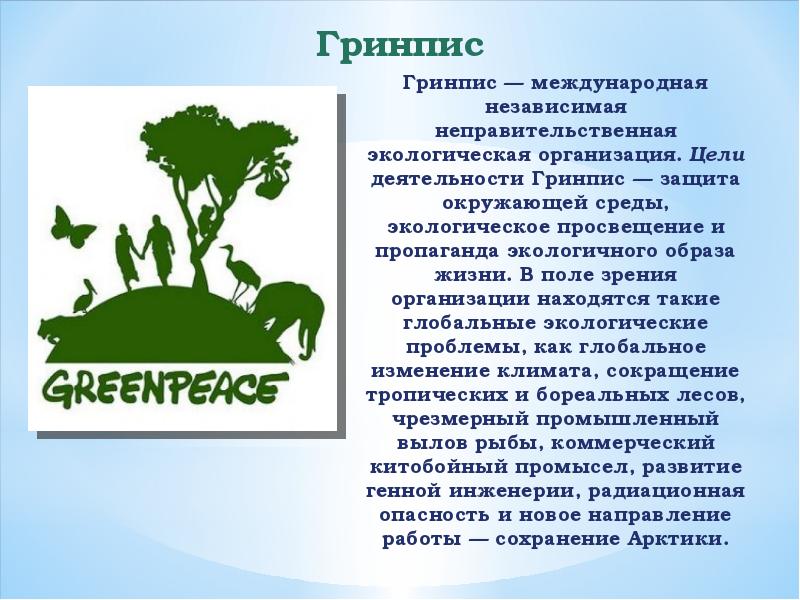 Гринпис

GREENPEACE

Гринпис — международная независимая неправительственная экологическая организация. Цели деятельности Гринпис — защита окружающей среды, экологическое просвещение и пропаганда экологичного образа жизни. В поле зрения организации находятся такие глобальные экологические проблемы, как глобальное изменение климата, сокращение тропических и бореальных лесов, чрезмерный промышленный вылов рыбы, коммерческий китобойный промысел, развитие генной инженерии, радиационная опасность и новое направление работы — сохранение Арктики.